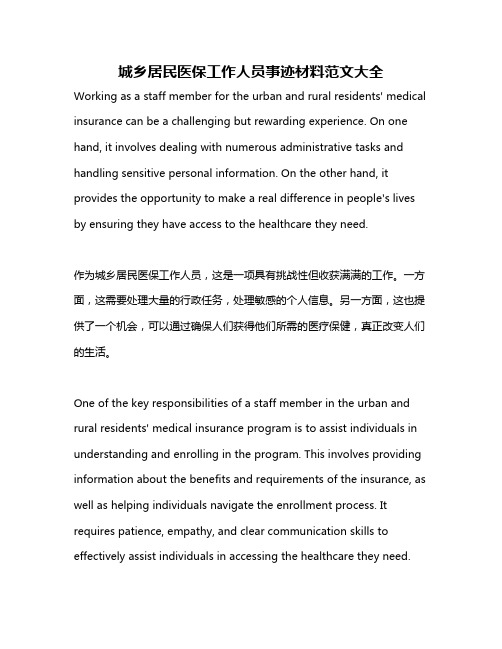 城乡居民医保工作人员事迹材料范文大全

Working as a staff member for the urban and rural residents' medical insurance can be a challenging but rewarding experience. On one hand, it involves dealing with numerous administrative tasks and handling sensitive personal information. On the other hand, it provides the opportunity to make a real difference in people's lives by ensuring they have access to the healthcare they need.

作为城乡居民医保工作人员，这是一项具有挑战性但收获满满的工作。一方面，这需要处理大量的行政任务，处理敏感的个人信息。另一方面，这也提供了一个机会，可以通过确保人们获得他们所需的医疗保健，真正改变人们的生活。

One of the key responsibilities of a staff member in the urban and rural residents' medical insurance program is to assist individuals in understanding and enrolling in the program. This involves providing information about the benefits and requirements of the insurance, as well as helping individuals navigate the enrollment process. It requires patience, empathy, and clear communication skills to effectively assist individuals in accessing the healthcare they need.